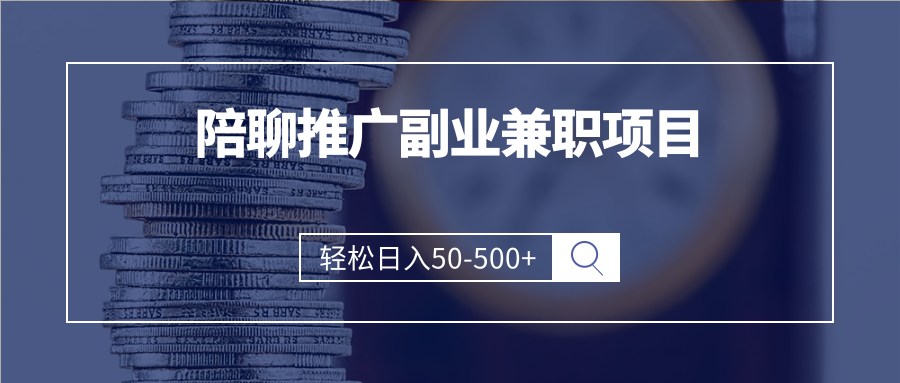 陪聊推广副业兼职项目

轻松日入50-500+